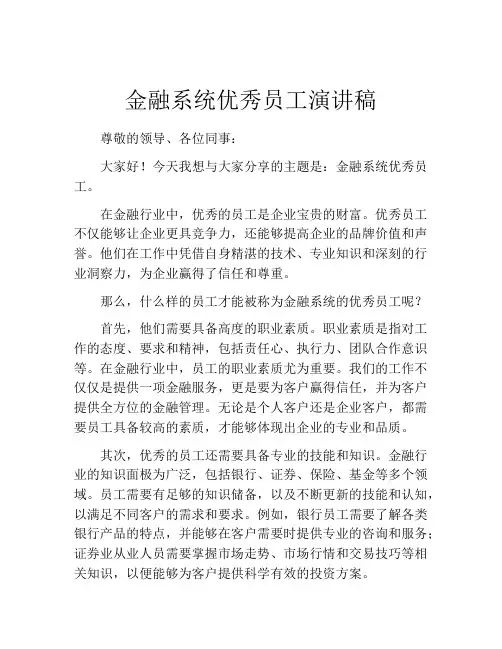 金融系统优秀员工演讲稿

尊敬的领导、各位同事：

大家好！今天我想与大家分享的主题是：金融系统优秀员工。

在金融行业中，优秀的员工是企业宝贵的财富。优秀员工不仅能够让企业更具竞争力，还能够提高企业的品牌价值和声誉。他们在工作中凭借自身精湛的技术、专业知识和深刻的行业洞察力，为企业赢得了信任和尊重。

那么，什么样的员工才能被称为金融系统的优秀员工呢？

首先，他们需要具备高度的职业素质。职业素质是指对工作的态度、要求和精神，包括责任心、执行力、团队合作意识等。在金融行业中，员工的职业素质尤为重要。我们的工作不仅仅是提供一项金融服务，更是要为客户赢得信任，并为客户提供全方位的金融管理。无论是个人客户还是企业客户，都需要员工具备较高的素质，才能够体现出企业的专业和品质。

其次，优秀的员工还需要具备专业的技能和知识。金融行业的知识面极为广泛，包括银行、证券、保险、基金等多个领域。员工需要有足够的知识储备，以及不断更新的技能和认知，以满足不同客户的需求和要求。例如，银行员工需要了解各类银行产品的特点，并能够在客户需要时提供专业的咨询和服务；证券业从业人员需要掌握市场走势、市场行情和交易技巧等相关知识，以便能够为客户提供科学有效的投资方案。